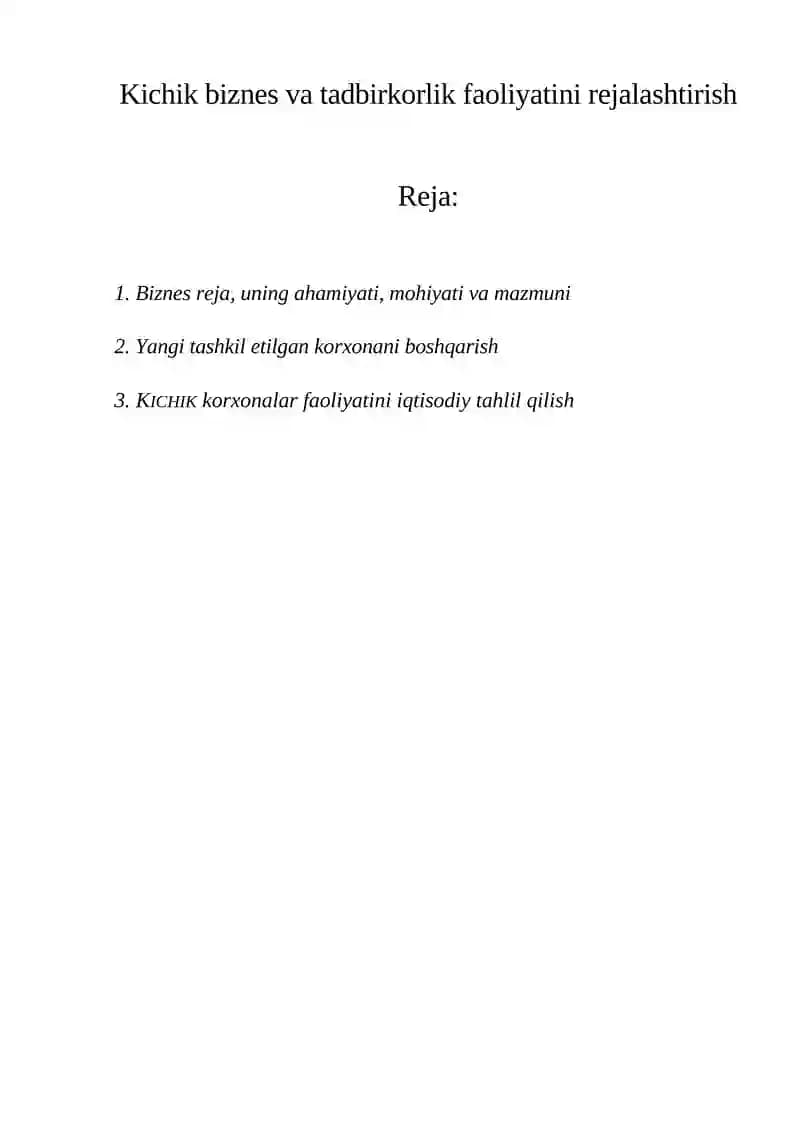 Kichik biznes va tadbirkorlik faoliyatini rejalashtirish

Reja:

1. Biznes reja, uning ahamiyati, mohiyati va mazmuni

2. Yangi tashkil etilgan korxonani boshqarish

3. KICHIK korxonalar faoliyatini iqtisodiy tahlil qilish